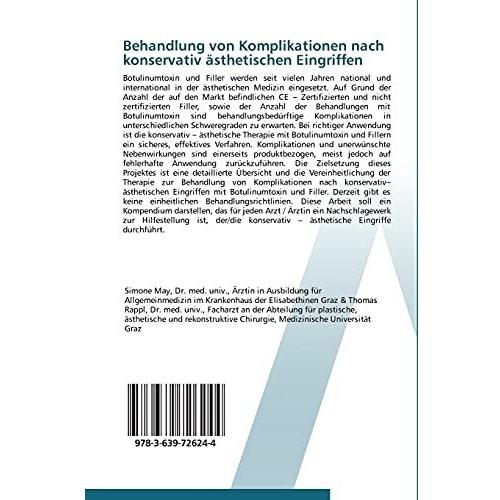 Behandlung von Komplikationen nach konservativ ästhetischen Eingriffen

Botulinumtoxin und Filler werden seit vielen Jahren national und international in der ästhetischen Medizin eingesetzt. Auf Grund der Anzahl der auf den Markt befindlichen CE – Zertifizierten und nicht zertifizierten Filler, sowie der Anzahl der Behandlungen mit Botulinumtoxin sind behandlungsbedürftige Komplikationen in unterschiedlichen Schweregraden zu erwarten. Bei richtiger Anwendung ist die konservativ – ästhetische Therapie mit Botulinumtoxin und Fillern ein sicheres, effektives Verfahren. Komplikationen und unerwünschte Nebenwirkungen sind einerseits produktbezogen, meist jedoch auf fehlerhafte Anwendung zurückzuführen. Die Zielsetzung dieses Projektes ist eine detaillierte Übersicht und die Vereinheitlichung der Therapie zur Behandlung von Komplikationen nach konservativ–ästhetischen Eingriffen mit Botulinumtoxin und Filler. Derzeit gibt es keine einheitlichen Behandlungsrichtlinien. Diese Arbeit soll ein Kompendium darstellen, das für jeden Arzt / Ärztin ein Nachschlagewerk zur Hilfestellung ist, der/die konservativ – ästhetische Eingriffe durchführt.

Simone May, Dr. med. univ., Ärztin in Ausbildung für Allgemeinmedizin im Krankenhaus der Elisabethinen Graz & Thomas Rappl, Dr. med. univ., Facharzt an der Abteilung für plastische, ästhetische und rekonstruktive Chirurgie, Medizinische Universität Graz

978-3-639-72624-4